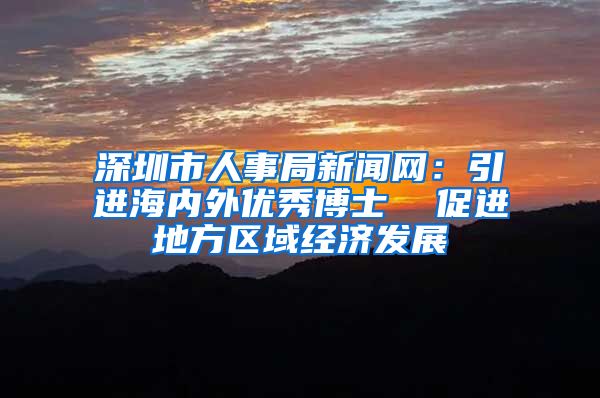 深圳市人事局新闻网：引进海内外优秀博士　促进地方区域经济发展